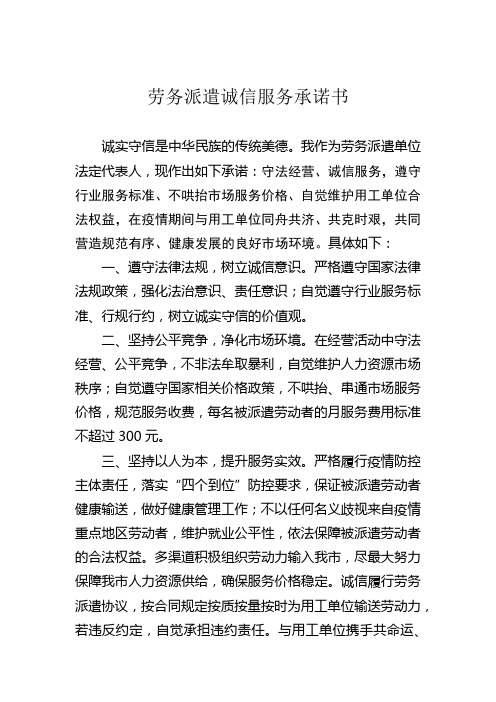 劳务派遣诚信服务承诺书

诚实守信是中华民族的传统美德。我作为劳务派遣单位法定代表人，现作出如下承诺：守法经营、诚信服务，遵守行业服务标准、不哄抬市场服务价格、自觉维护用工单位合法权益，在疫情期间与用工单位同舟共济、共克时艰，共同营造规范有序、健康发展的良好市场环境。具体如下：

一、遵守法律法规，树立诚信意识。严格遵守国家法律法规政策，强化法治意识、责任意识；自觉遵守行业服务标准、行规行约，树立诚实守信的价值观。

二、坚持公平竞争，净化市场环境。在经营活动中守法经营、公平竞争，不非法牟取暴利，自觉维护人力资源市场秩序；自觉遵守国家相关价格政策，不哄抬、串通市场服务价格，规范服务收费，每名被派遣劳动者的月服务费用标准不超过 300 元。

三、坚持以人为本，提升服务实效。严格履行疫情防控主体责任，落实“四个到位”防控要求，保证被派遣劳动者健康输送，做好健康管理工作；不以任何名义歧视来自疫情重点地区劳动者，维护就业公平性，依法保障被派遣劳动者的合法权益。多渠道积极组织劳动力输入我市，尽最大努力保障我市人力资源供给，确保服务价格稳定。诚信履行劳务派遣协议，按合同规定按质按量按时为用工单位输送劳动力，若违反约定，自觉承担违约责任。与用工单位携手共命运、